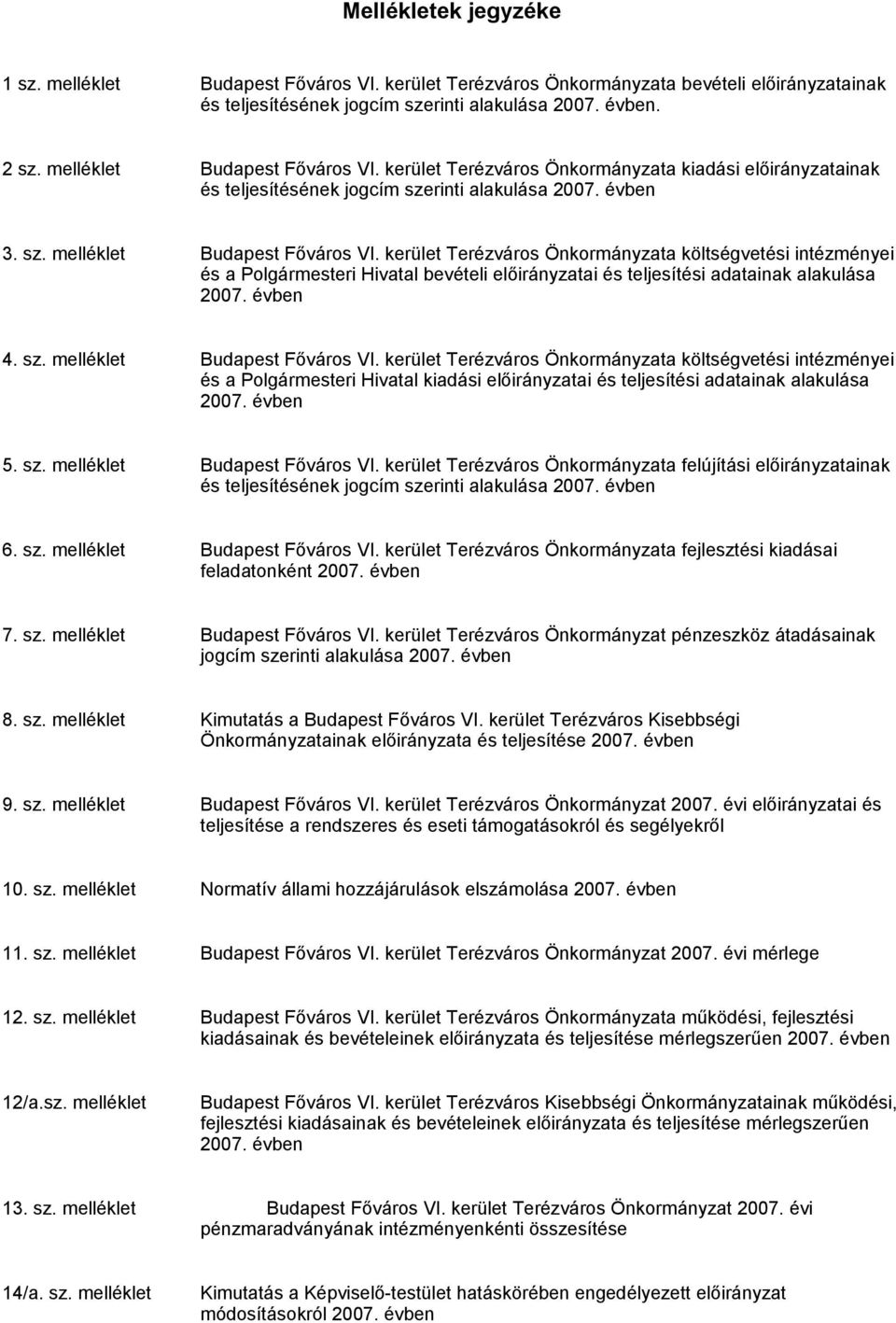 Mellékletek jegyzéke

1 sz. melléklet Budapest Főváros VI. kerület Terézváros Önkormányzata bevételi előirányzatainak és teljesítésének jogcím szerinti alakulása 2007. évben.

2 sz. melléklet Budapest Főváros VI. kerület Terézváros Önkormányzata kiadási előirányzatainak és teljesítésének jogcím szerinti alakulása 2007. évben

3. sz. melléklet Budapest Főváros VI. kerület Terézváros Önkormányzata költségvetési intézményei és a Polgármesteri Hivatal bevételi előirányzatai és teljesítési adatainak alakulása 2007. évben

4. sz. melléklet Budapest Főváros VI. kerület Terézváros Önkormányzata költségvetési intézményei és a Polgármesteri Hivatal kiadási előirányzatai és teljesítési adatainak alakulása 2007. évben

5. sz. melléklet Budapest Főváros VI. kerület Terézváros Önkormányzata felújítási előirányzatainak és teljesítésének jogcím szerinti alakulása 2007. évben

6. sz. melléklet Budapest Főváros VI. kerület Terézváros Önkormányzata fejlesztési kiadásai feladatonként 2007. évben

7. sz. melléklet Budapest Főváros VI. kerület Terézváros Önkormányzat pénzeszköz átadásainak jogcím szerinti alakulása 2007. évben

8. sz. melléklet Kimutatás a Budapest Főváros VI. kerület Terézváros Kisebbségi Önkormányzatainak előirányzata és teljesítése 2007. évben

9. sz. melléklet Budapest Főváros VI. kerület Terézváros Önkormányzat 2007. évi előirányzatai és teljesítése a rendszeres és eseti támogatásokról és segélyekről

10. sz. melléklet Normatív állami hozzájárulások elszámolása 2007. évben

11. sz. melléklet Budapest Főváros VI. kerület Terézváros Önkormányzat 2007. évi mérlege

12. sz. melléklet Budapest Főváros VI. kerület Terézváros Önkormányzata működési, fejlesztési kiadásainak és bevételeinek előirányzata és teljesítése mérlegszerűen 2007. évben

12/a.sz. melléklet Budapest Főváros VI. kerület Terézváros Kisebbségi Önkormányzatainak működési, fejlesztési kiadásainak és bevételeinek előirányzata és teljesítése mérlegszerűen 2007. évben

13. sz. melléklet Budapest Főváros VI. kerület Terézváros Önkormányzat 2007. évi pénzmaradványának intézményenkénti összesítése

14/a. sz. melléklet Kimutatás a Képviselő-testület hatáskörében engedélyezett előirányzat módosításokról 2007. évben